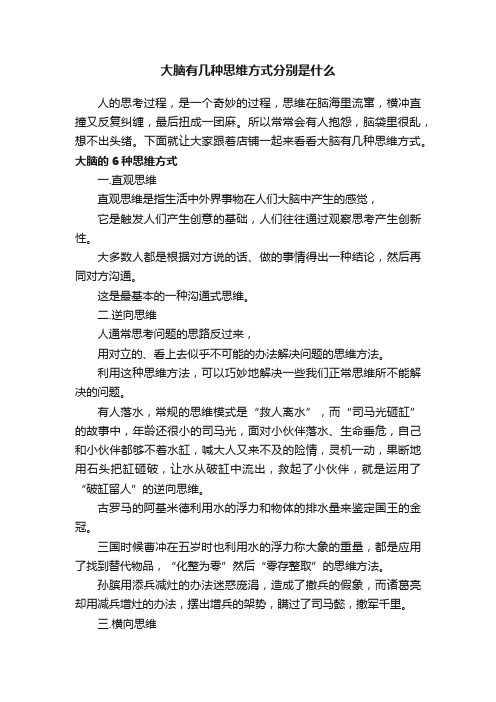 大脑有几种思维方式分别是什么

人的思考过程，是一个奇妙的过程，思维在脑海里流窜，横冲直撞又反复纠缠，最后扭成一团麻。所以常常会有人抱怨，脑袋里很乱，想不出头绪。下面就让大家跟着店铺一起来看看大脑有几种思维方式。

大脑的 6 种思维方式

一.直观思维

直观思维是指生活中外界事物在人们大脑中产生的感觉，

它是触发人们产生创意的基础，人们往往通过观察思考产生创新性。

大多数人都是根据对方说的话、做的事情得出一种结论，然后再同对方沟通。

这是最基本的一种沟通式思维。

二.逆向思维

人通常思考问题的思路反过来，

用对立的、看上去似乎不可能的办法解决问题的思维方法。

利用这种思维方法，可以巧妙地解决一些我们正常思维所不能解决的问题。

有人落水，常规的思维模式是“救人离水”，而“司马光砸缸”的故事中，年龄还很小的司马光，面对小伙伴落水、生命垂危，自己和小伙伴都够不着水缸，喊大人又来不及的险情，灵机一动，果断地用石头把缸砸破，让水从破缸中流出，救起了小伙伴，就是运用了“破缸留人”的逆向思维。

古罗马的阿基米德利用水的浮力和物体的排水量来鉴定国王的金冠。

三国时候曹冲在五岁时也利用水的浮力称大象的重量，都是应用了找到替代物品，“化整为零”然后“零存整取”的思维方法。

孙膑用添兵减灶的办法迷惑庞涓，造成了撤兵的假象，而诸葛亮却用减兵增灶的办法，摆出增兵的架势，瞒过了司马懿，撤军千里。

三.横向思维